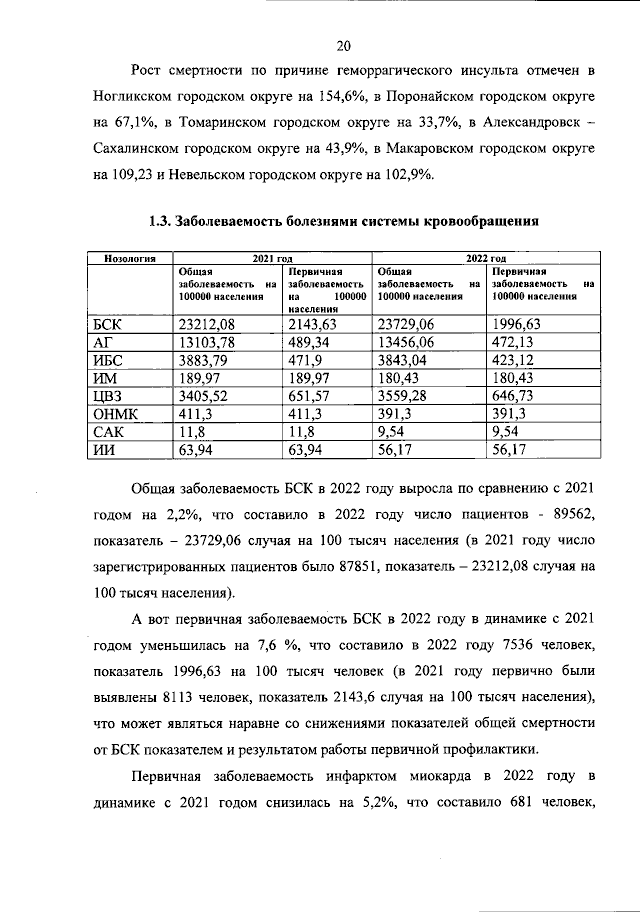 20

Рост смертности по причине геморрагического инсульта отмечен в Ногликском городском округе на 154,6%, в Поронайском городском округе на 67,1%, в Томаринском городском округе на 33,7%, в Александровск – Сахалинском городском округе на 43,9%, в Макаровском городском округе на 109,23 и Невельском городском округе на 102,9%.

1.3. Заболеваемость болезнями системы кровообращения

| Нозология | 2021 год | | 2022 год | |
|---|---|---|---|---|
| | Общая заболеваемость на 100000 населения | Первичная заболеваемость на 100000 населения | Общая заболеваемость на 100000 населения | Первичная заболеваемость на 100000 населения |
| БСК | 23212,08 | 2143,63 | 23729,06 | 1996,63 |
| АГ | 13103,78 | 489,34 | 13456,06 | 472,13 |
| ИБС | 3883,79 | 471,9 | 3843,04 | 423,12 |
| ИМ | 189,97 | 189,97 | 180,43 | 180,43 |
| ЦВЗ | 3405,52 | 651,57 | 3559,28 | 646,73 |
| ОНМК | 411,3 | 411,3 | 391,3 | 391,3 |
| САК | 11,8 | 11,8 | 9,54 | 9,54 |
| ИИ | 63,94 | 63,94 | 56,17 | 56,17 |

Общая заболеваемость БСК в 2022 году выросла по сравнению с 2021 годом на 2,2%, что составило в 2022 году число пациентов - 89562, показатель – 23729,06 случая на 100 тысяч населения (в 2021 году число зарегистрированных пациентов было 87851, показатель – 23212,08 случая на 100 тысяч населения).

А вот первичная заболеваемость БСК в 2022 году в динамике с 2021 годом уменьшилась на 7,6 %, что составило в 2022 году 7536 человек, показатель 1996,63 на 100 тысяч человек (в 2021 году первично были выявлены 8113 человек, показатель 2143,6 случая на 100 тысяч населения), что может являться наравне со снижениями показателей общей смертности от БСК показателем и результатом работы первичной профилактики.

Первичная заболеваемость инфарктом миокарда в 2022 году в динамике с 2021 годом снизилась на 5,2%, что составило 681 человек,